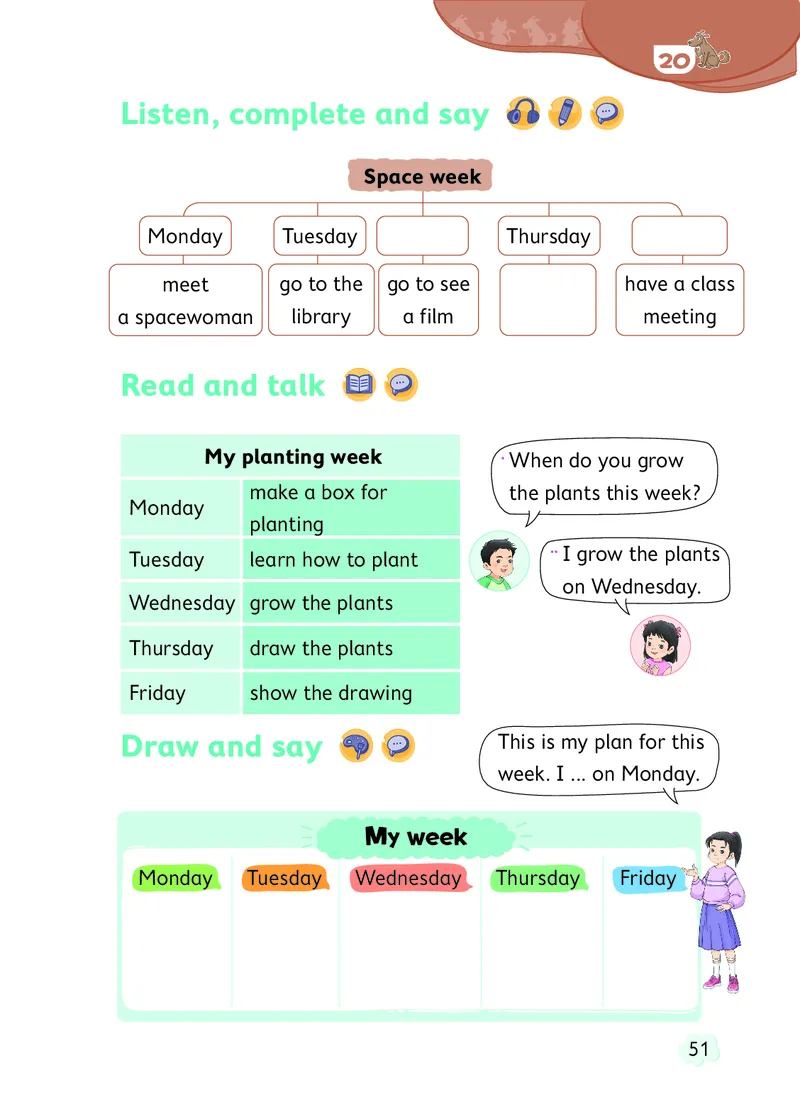 20

Listen, complete and say

Space week

| Monday | Tuesday | | Thursday | |
|---|---|---|---|---|
| meet a spacewoman | go to the library | go to see a film | | have a class meeting |

Read and talk

| My planting week | |
|---|---|
| Monday | make a box for planting |
| Tuesday | learn how to plant |
| Wednesday | grow the plants |
| Thursday | draw the plants |
| Friday | show the drawing |

When do you grow the plants this week?

I grow the plants on Wednesday.

Draw and say

This is my plan for this week. I ... on Monday.

My week

| Monday | Tuesday | Wednesday | Thursday | Friday |
|---|---|---|---|---|
| | | | | |

51